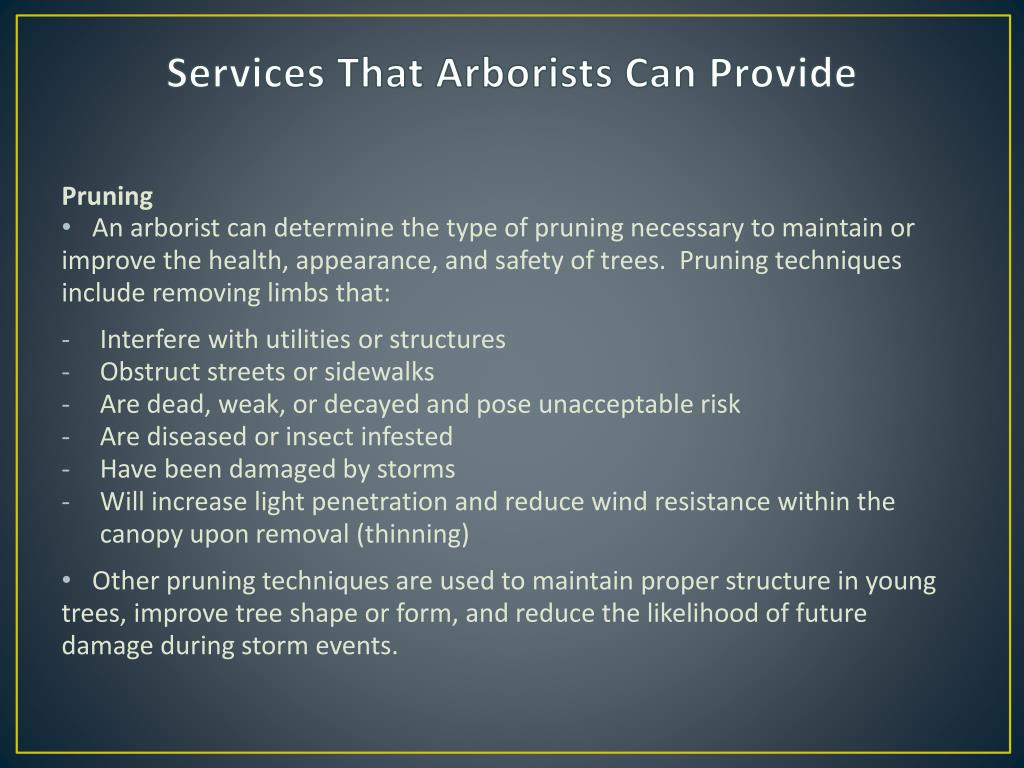 Services That Arborists Can Provide

Pruning
• An arborist can determine the type of pruning necessary to maintain or improve the health, appearance, and safety of trees. Pruning techniques include removing limbs that:

- Interfere with utilities or structures
- Obstruct streets or sidewalks
- Are dead, weak, or decayed and pose unacceptable risk
- Are diseased or insect infested
- Have been damaged by storms
- Will increase light penetration and reduce wind resistance within the canopy upon removal (thinning)

• Other pruning techniques are used to maintain proper structure in young trees, improve tree shape or form, and reduce the likelihood of future damage during storm events.